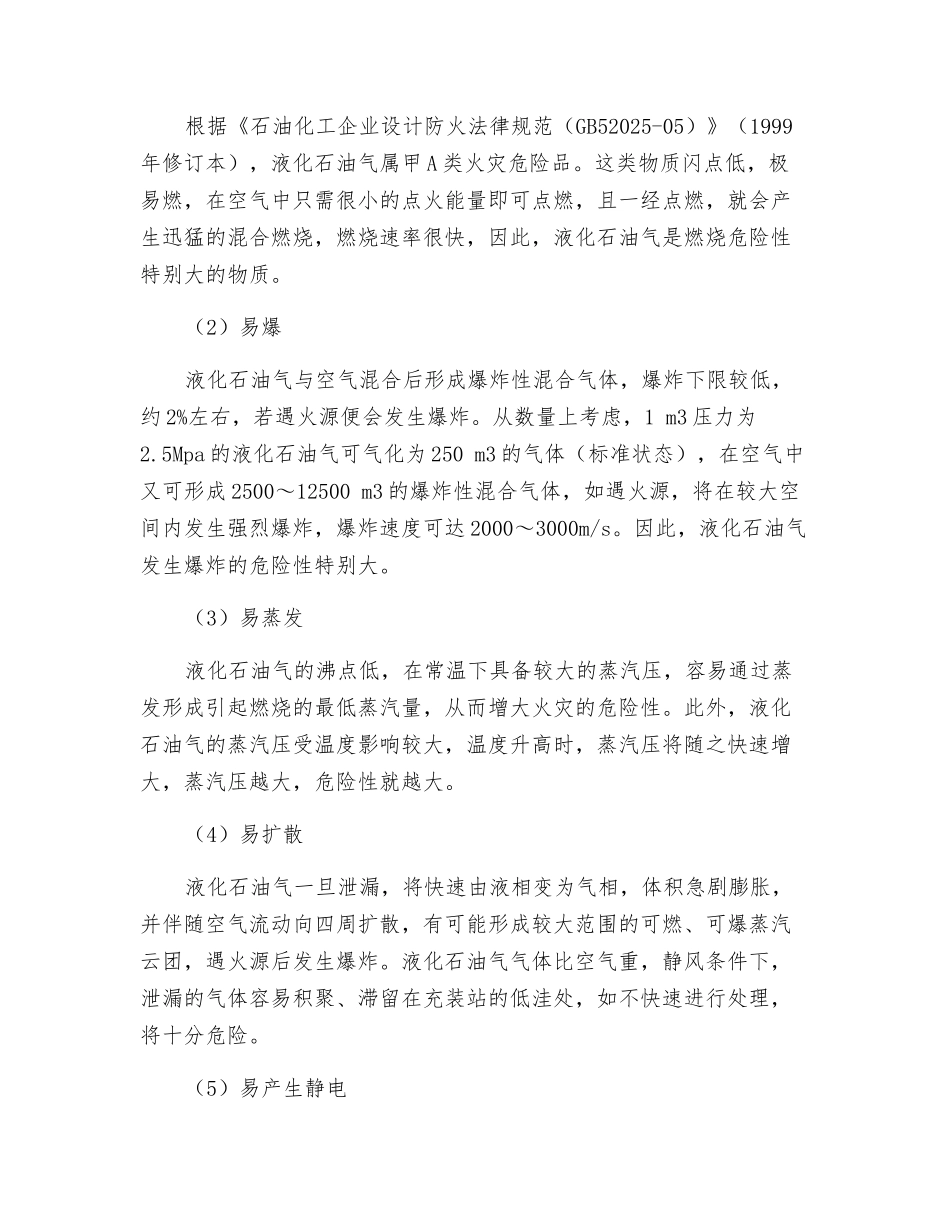 根据《石油化工企业设计防火法律规范（GB52025-05）》（1999年修订本），液化石油气属甲A类火灾危险品。这类物质闪点低，极易燃，在空气中只需很小的点火能量即可点燃，且一经点燃，就会产生迅猛的混合燃烧，燃烧速率很快，因此，液化石油气是燃烧危险性特别大的物质。

（2）易爆

液化石油气与空气混合后形成爆炸性混合气体，爆炸下限较低，约2%左右，若遇火源便会发生爆炸。从数量上考虑，1 m3压力为2.5Mpa的液化石油气可气化为250 m3的气体（标准状态），在空气中又可形成2500～12500 m3的爆炸性混合气体，如遇火源，将在较大空间内发生强烈爆炸，爆炸速度可达2000～3000m/s。因此，液化石油气发生爆炸的危险性特别大。

（3）易蒸发

液化石油气的沸点低，在常温下具备较大的蒸汽压，容易通过蒸发形成引起燃烧的最低蒸汽量，从而增大火灾的危险性。此外，液化石油气的蒸汽压受温度影响较大，温度升高时，蒸汽压将随之快速增大，蒸汽压越大，危险性就越大。

（4）易扩散

液化石油气一旦泄漏，将快速由液相变为气相，体积急剧膨胀，并伴随空气流动向四周扩散，有可能形成较大范围的可燃、可爆蒸汽云团，遇火源后发生爆炸。液化石油气气体比空气重，静风条件下，泄漏的气体容易积聚、滞留在充装站的低洼处，如不快速进行处理，将十分危险。

（5）易产生静电